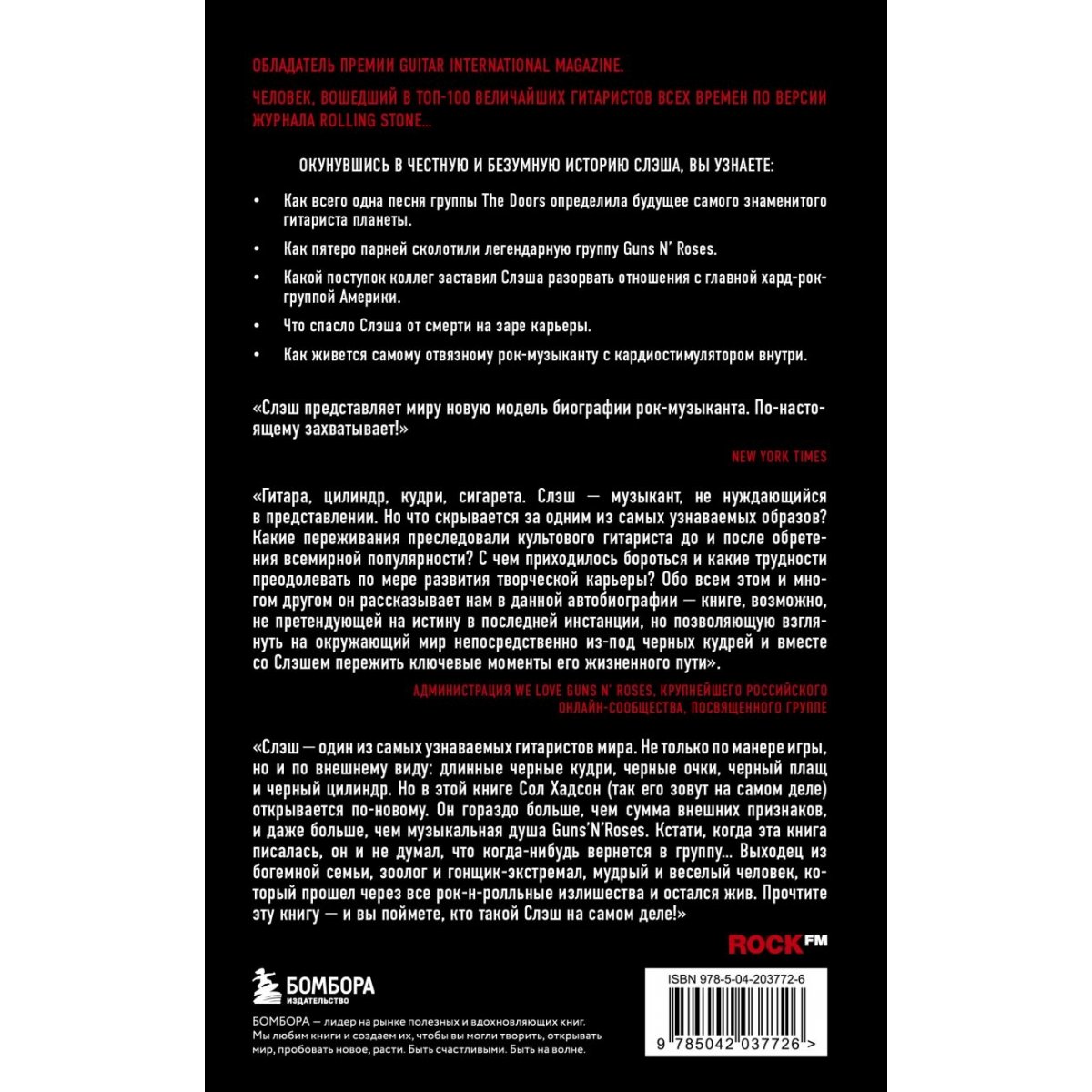 ОБЛАДАТЕЛЬ ПРЕМИИ GUITAR INTERNATIONAL MAGAZINE.

ЧЕЛОВЕК, ВОШЕДШИЙ В ТОП-100 ВЕЛИЧАЙШИХ ГИТАРИСТОВ ВСЕХ ВРЕМЕН ПО ВЕРСИИ ЖУРНАЛА ROLLING STONE...

ОКУНУВШИСЬ В ЧЕСТНУЮ И БЕЗУМНУЮ ИСТОРИЮ СЛЭША, ВЫ УЗНАЕТЕ:

• Как всего одна песня группы The Doors определила будущее самого знаменитого гитариста планеты.

• Как пятеро парней сколотили легендарную группу Guns N' Roses.

• Какой поступок коллег заставил Слэша разорвать отношения с главной хард-рок-группой Америки.

• Что спасло Слэша от смерти на заре карьеры.

• Как живется самому отвязному рок-музыканту с кардиостимулятором внутри.

«Слэш представляет миру новую модель биографии рок-музыканта. По-настоящему захватывает!»

NEW YORK TIMES

«Гитара, цилиндр, кудри, сигарета. Слэш — музыкант, не нуждающийся в представлении. Но что скрывается за одним из самых узнаваемых образов? Какие переживания преследовали культового гитариста до и после обретения всемирной популярности? С чем приходилось бороться и какие трудности преодолевать по мере развития творческой карьеры? Обо всем этом и многом другом он рассказывает нам в данной автобиографии — книге, возможно, не претендующей на истину в последней инстанции, но позволяющую взглянуть на окружающий мир непосредственно из-под черных кудрей и вместе со Слэшем пережить ключевые моменты его жизненного пути».

АДМИНИСТРАЦИЯ WE LOVE GUNS N' ROSES, КРУПНЕЙШЕГО РОССИЙСКОГО ОНЛАЙН-СООБЩЕСТВА, ПОСВЯЩЕННОГО ГРУППЕ

«Слэш — один из самых узнаваемых гитаристов мира. Не только по манере игры, но и по внешнему виду: длинные черные кудри, черные очки, черный плащ и черный цилиндр. Но в этой книге Сол Хадсон (так его зовут на самом деле) открывается по-новому. Он гораздо больше, чем сумма внешних признаков, и даже больше, чем музыкальная душа Guns'N'Roses. Кстати, когда эта книга писалась, он и не думал, что когда-нибудь вернется в группу... Выходец из богемной семьи, зоолог и гонщик-экстремал, мудрый и веселый человек, который прошел через все рок-н-ролльные излишества и остался жив. Прочтите эту книгу — и вы поймете, кто такой Слэш на самом деле!»

ROCK FM

БОМБОРА ИЗДАТЕЛЬСТВО

БОМБОРА — лидер на рынке полезных и вдохновляющих книг. Мы любим книги и создаем их, чтобы вы могли творить, открывать мир, пробовать новое, расти. Быть счастливыми. Быть на волне.

ISBN 978-5-04-203772-6

9 785042 037726 >